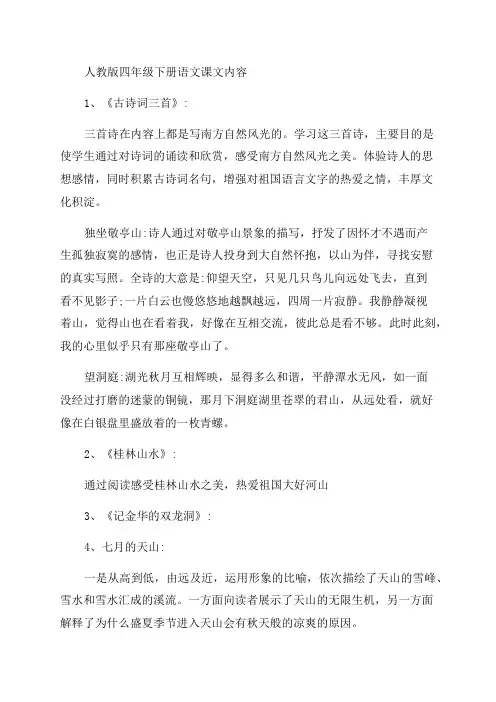 人教版四年级下册语文课文内容

1、《古诗词三首》:

三首诗在内容上都是写南方自然风光的。学习这三首诗，主要目的是使学生通过对诗词的诵读和欣赏，感受南方自然风光之美。体验诗人的思想感情，同时积累古诗词名句，增强对祖国语言文字的热爱之情，丰厚文化积淀。

独坐敬亭山:诗人通过对敬亭山景象的描写，抒发了因怀才不遇而产生孤独寂寞的感情，也正是诗人投身到大自然怀抱，以山为伴，寻找安慰的真实写照。全诗的大意是:仰望天空，只见几只鸟儿向远处飞去，直到看不见影子;一片白云也慢悠悠地越飘越远，四周一片寂静。我静静凝视着山，觉得山也在看着我，好像在互相交流，彼此总是看不够。此时此刻，我的心里似乎只有那座敬亭山了。

望洞庭:湖光秋月互相辉映，显得多么和谐，平静潭水无风，如一面没经过打磨的迷蒙的铜镜，那月下洞庭湖里苍翠的君山，从远处看，就好像在白银盘里盛放着的一枚青螺。

2、《桂林山水》:

通过阅读感受桂林山水之美，热爱祖国大好河山

3、《记金华的双龙洞》:

4、七月的天山:

一是从高到低，由远及近，运用形象的比喻，依次描绘了天山的雪峰、雪水和雪水汇成的溪流。一方面向读者展示了天山的无限生机，另一方面解释了为什么盛夏季节进入天山会有秋天般的凉爽的原因。